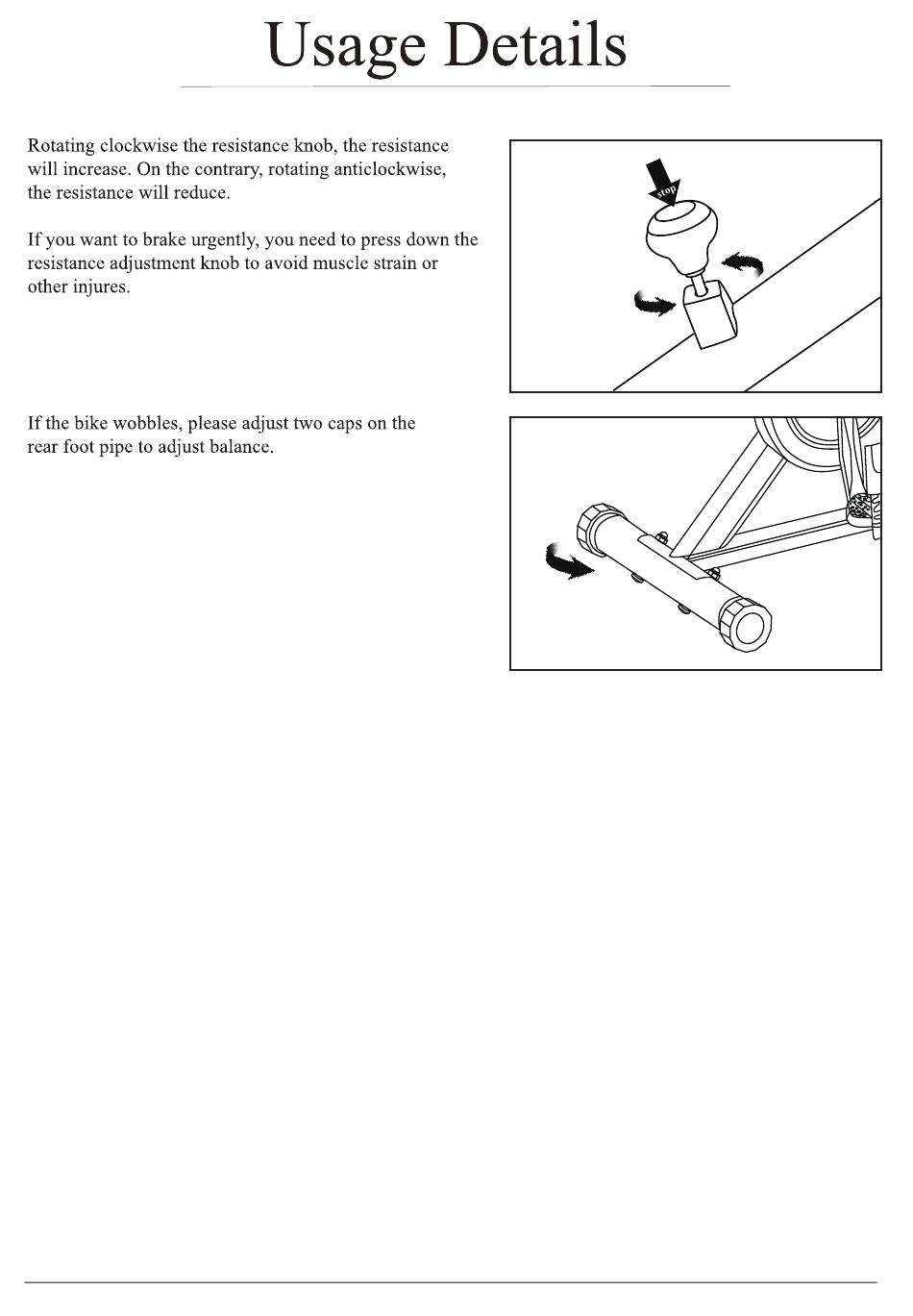 Usage Details

Rotating clockwise the resistance knob, the resistance will increase. On the contrary, rotating anticlockwise, the resistance will reduce.

If you want to brake urgently, you need to press down the resistance adjustment knob to avoid muscle strain or other injures.

stop

If the bike wobbles, please adjust two caps on the rear foot pipe to adjust balance.